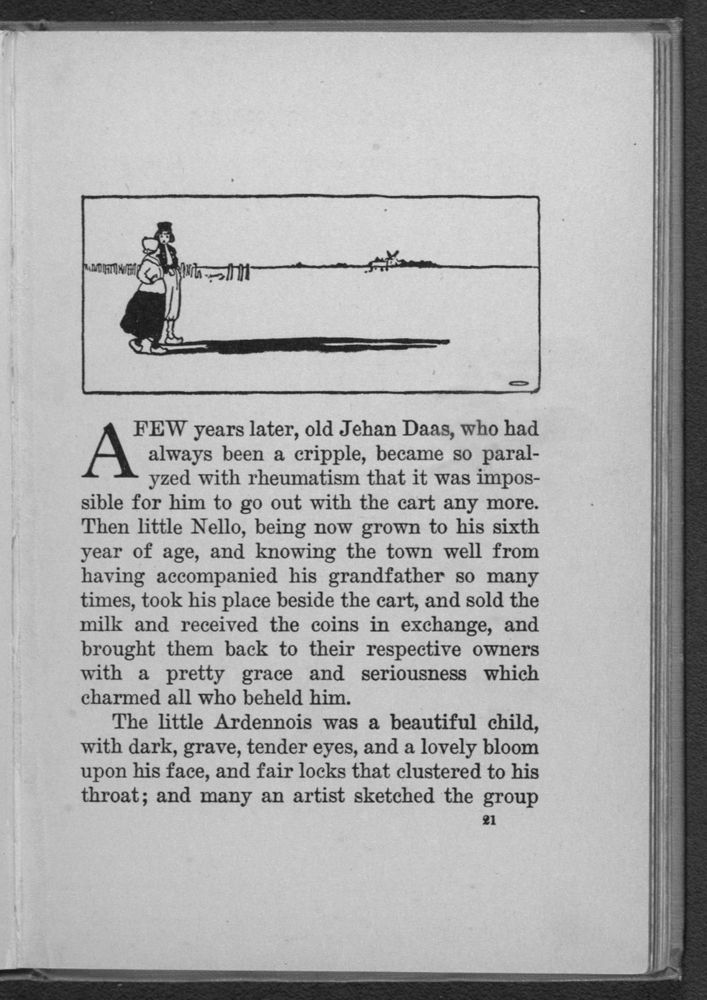 A FEW years later, old Jehan Daas, who had always been a cripple, became so paralyzed with rheumatism that it was impossible for him to go out with the cart any more. Then little Nello, being now grown to his sixth year of age, and knowing the town well from having accompanied his grandfather so many times, took his place beside the cart, and sold the milk and received the coins in exchange, and brought them back to their respective owners with a pretty grace and seriousness which charmed all who beheld him.

The little Ardennois was a beautiful child, with dark, grave, tender eyes, and a lovely bloom upon his face, and fair locks that clustered to his throat; and many an artist sketched the group

21